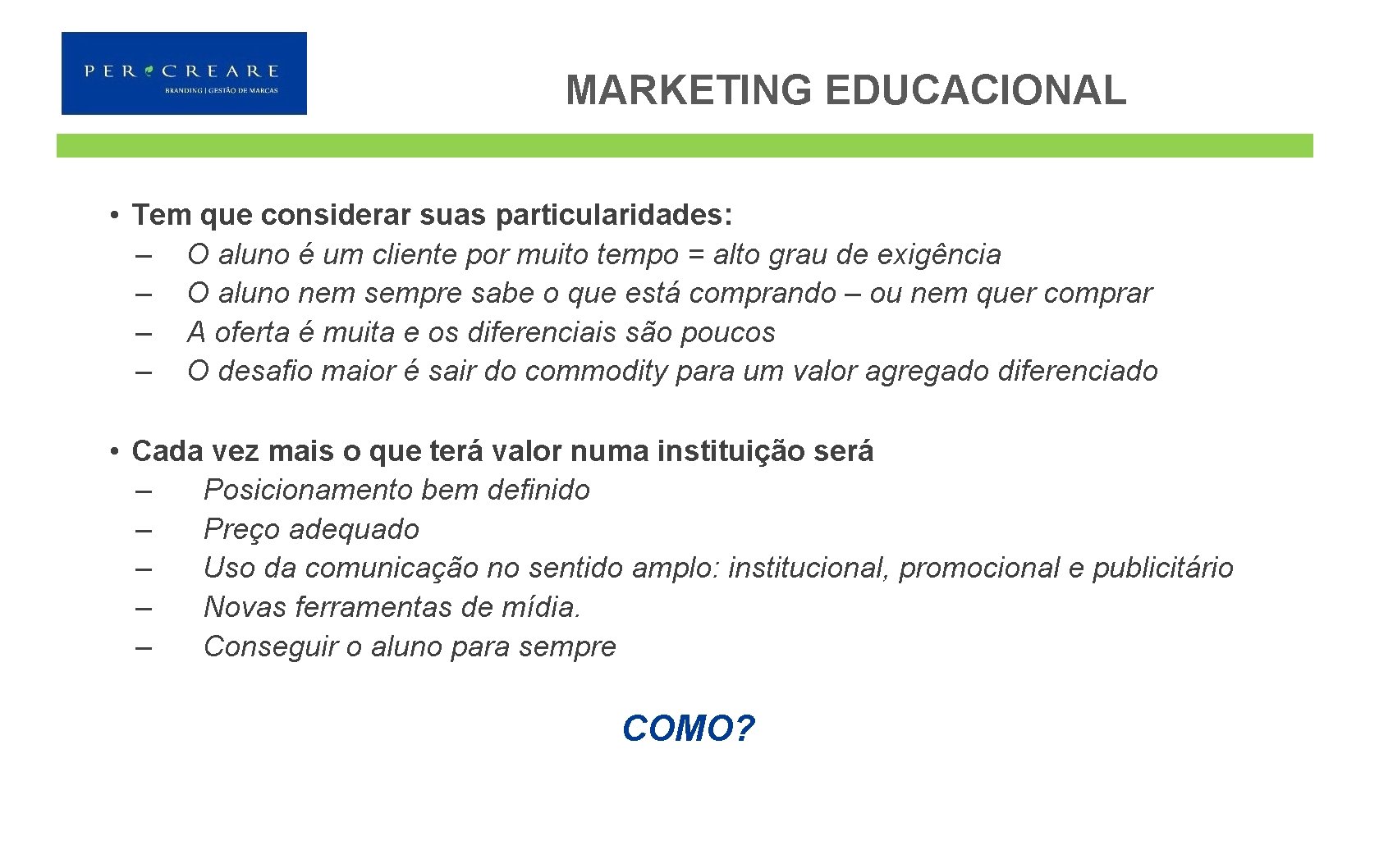 PER CREARE
BRANDING | GESTÃO DE MARCAS

MARKETING EDUCACIONAL

• Tem que considerar suas particularidades:
– O aluno é um cliente por muito tempo = alto grau de exigência
– O aluno nem sempre sabe o que está comprando – ou nem quer comprar
– A oferta é muita e os diferenciais são poucos
– O desafio maior é sair do commodity para um valor agregado diferenciado

• Cada vez mais o que terá valor numa instituição será
– Posicionamento bem definido
– Preço adequado
– Uso da comunicação no sentido amplo: institucional, promocional e publicitário
– Novas ferramentas de mídia.
– Conseguir o aluno para sempre

COMO?